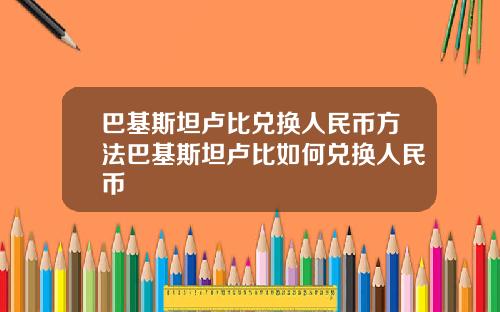 巴基斯坦卢比兑换人民币方法巴基斯坦卢比如何兑换人民币